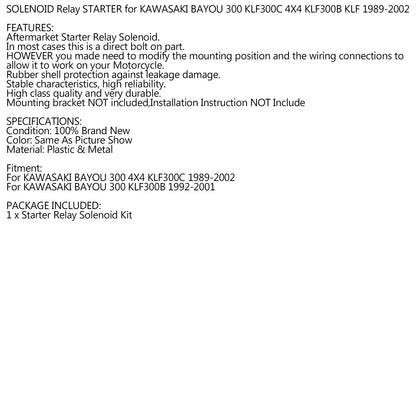 SOLENOID Relay STARTER for KAWASAKI BAYOU 300 KLF300C 4X4 KLF300B KLF 1989-2002

FEATURES:
Aftermarket Starter Relay Solenoid.
In most cases this is a direct bolt on part.
HOWEVER you made need to modify the mounting position and the wiring connections to allow it to work on your Motorcycle.
Rubber shell protection against leakage damage.
Stable characteristics, high reliability.
High class quality and very durable.
Mounting bracket NOT included,Installation Instruction NOT Include

SPECIFICATIONS:
Condition: 100% Brand New
Color: Same As Picture Show
Material: Plastic & Metal

Fitment:
For KAWASAKI BAYOU 300 4X4 KLF300C 1989-2002
For KAWASAKI BAYOU 300 KLF300B 1992-2001

PACKAGE INCLUDED:
1 x Starter Relay Solenoid Kit